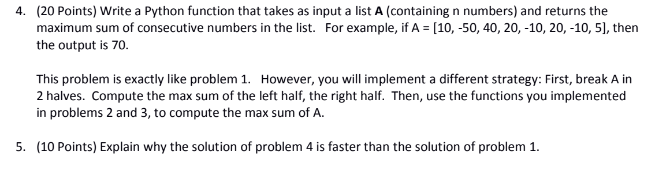 4. (20 Points) Write a Python function that takes as input a list **A** (containing n numbers) and returns the maximum sum of consecutive numbers in the list. For example, if A = [10, -50, 40, 20, -10, 20, -10, 5], then the output is 70.

This problem is exactly like problem 1. However, you will implement a different strategy: First, break A in 2 halves. Compute the max sum of the left half, the right half. Then, use the functions you implemented in problems 2 and 3, to compute the max sum of A.

5. (10 Points) Explain why the solution of problem 4 is faster than the solution of problem 1.